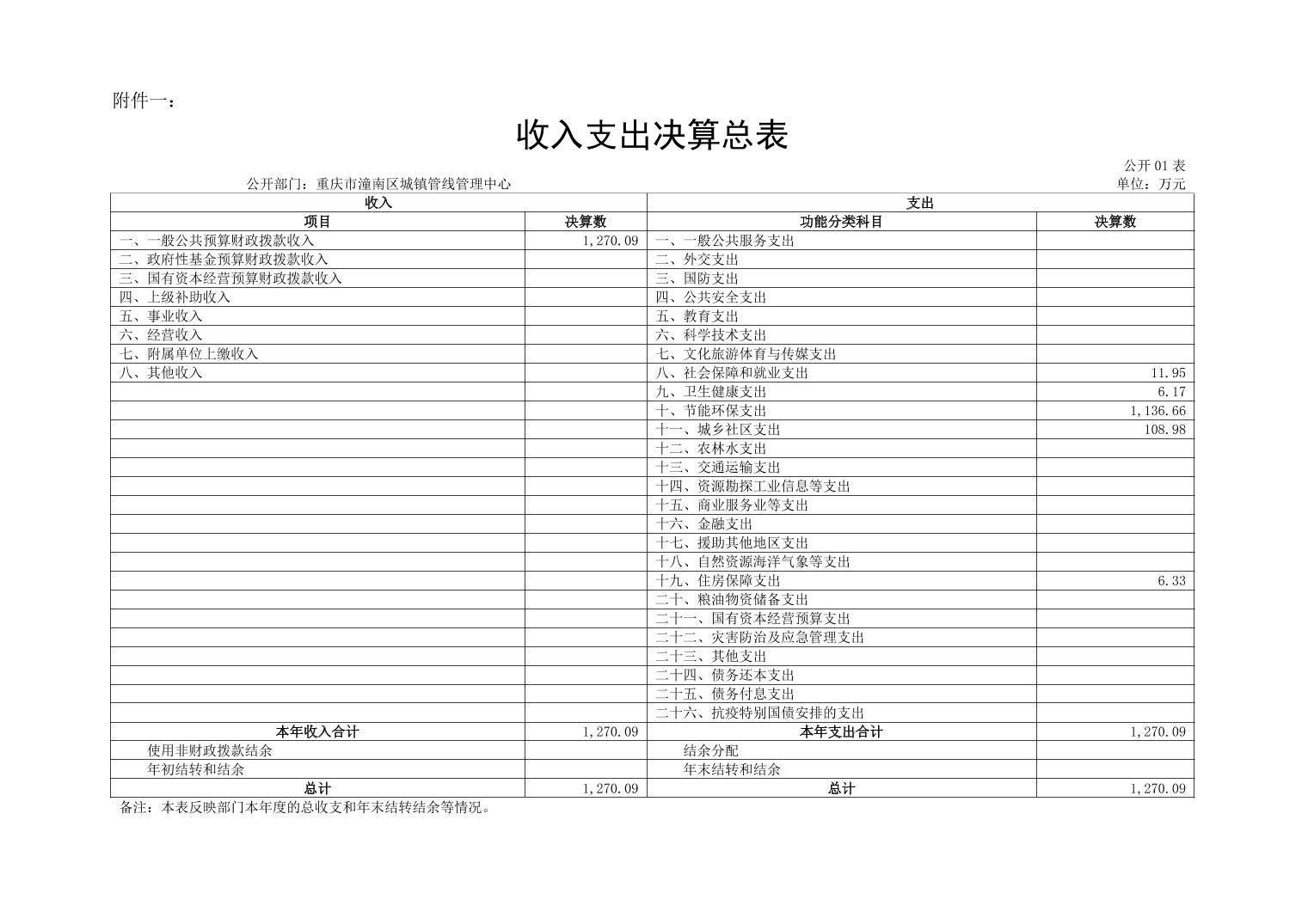 附件一：

收入支出决算总表

公开 01 表

公开部门：重庆市潼南区城镇管线管理中心

单位：万元

| 收入 | | 支出 | |
|---|---|---|---|
| 项目 | 决算数 | 功能分类科目 | 决算数 |
| 一、一般公共预算财政拨款收入 | 1,270.09 | 一、一般公共服务支出 | |
| 二、政府性基金预算财政拨款收入 | | 二、外交支出 | |
| 三、国有资本经营预算财政拨款收入 | | 三、国防支出 | |
| 四、上级补助收入 | | 四、公共安全支出 | |
| 五、事业收入 | | 五、教育支出 | |
| 六、经营收入 | | 六、科学技术支出 | |
| 七、附属单位上缴收入 | | 七、文化旅游体育与传媒支出 | |
| 八、其他收入 | | 八、社会保障和就业支出 | 11.95 |
| | | 九、卫生健康支出 | 6.17 |
| | | 十、节能环保支出 | 1,136.66 |
| | | 十一、城乡社区支出 | 108.98 |
| | | 十二、农林水支出 | |
| | | 十三、交通运输支出 | |
| | | 十四、资源勘探工业信息等支出 | |
| | | 十五、商业服务业等支出 | |
| | | 十六、金融支出 | |
| | | 十七、援助其他地区支出 | |
| | | 十八、自然资源海洋气象等支出 | |
| | | 十九、住房保障支出 | 6.33 |
| | | 二十、粮油物资储备支出 | |
| | | 二十一、国有资本经营预算支出 | |
| | | 二十二、灾害防治及应急管理支出 | |
| | | 二十三、其他支出 | |
| | | 二十四、债务还本支出 | |
| | | 二十五、债务付息支出 | |
| | | 二十六、抗疫特别国债安排的支出 | |
| 本年收入合计 | 1,270.09 | 本年支出合计 | 1,270.09 |
| 使用非财政拨款结余 | | 结余分配 | |
| 年初结转和结余 | | 年末结转和结余 | |
| 总计 | 1,270.09 | 总计 | 1,270.09 |

备注：本表反映部门本年度的总收支和年末结转结余等情况。